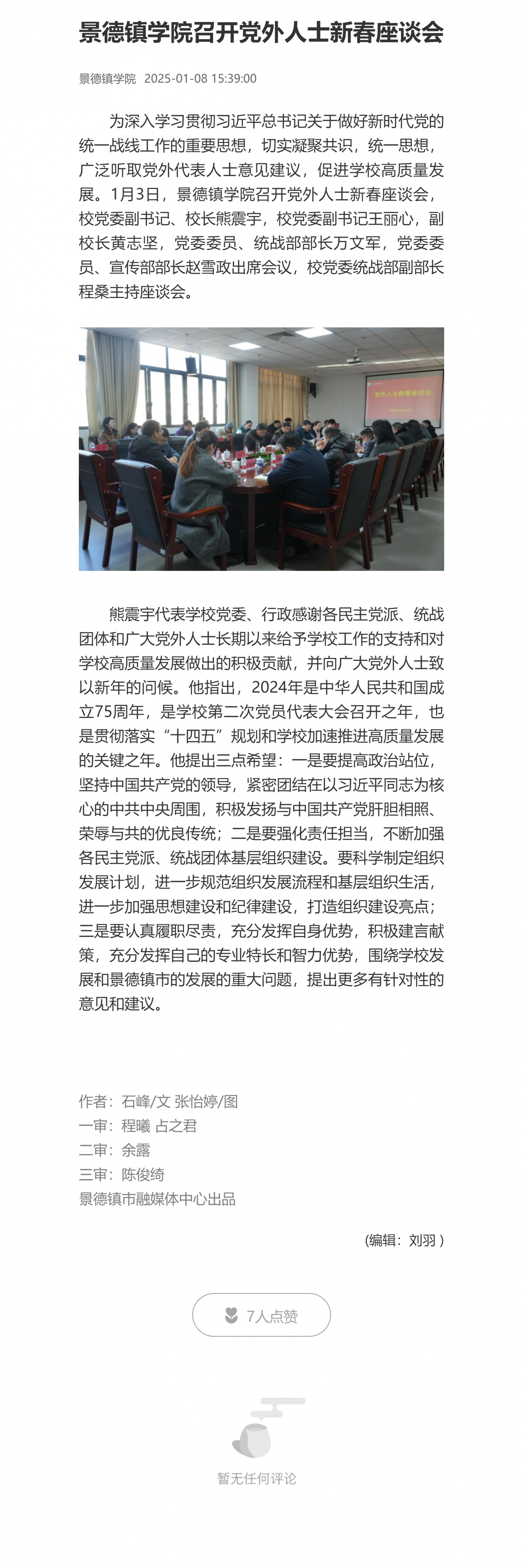 景德镇学院召开党外人士新春座谈会

景德镇学院 2025-01-08 15:39:00

为深入学习贯彻习近平总书记关于做好新时代党的统一战线工作的重要思想，切实凝聚共识，统一思想，广泛听取党外代表人士意见建议，促进学校高质量发展。1月3日，景德镇学院召开党外人士新春座谈会，校党委副书记、校长熊震宇，校党委副书记王丽心，副校长黄志坚，党委委员、统战部部长万文军，党委委员、宣传部部长赵雪政出席会议，校党委统战部副部长程桑主持座谈会。

党外人士新春座谈会

熊震宇代表学校党委、行政感谢各民主党派、统战团体和广大党外人士长期以来给予学校工作的支持和对学校高质量发展做出的积极贡献，并向广大党外人士致以新年的问候。他指出，2024年是中华人民共和国成立75周年，是学校第二次党员代表大会召开之年，也是贯彻落实“十四五”规划和学校加速推进高质量发展的关键之年。他提出三点希望：一是要提高政治站位，坚持中国共产党的领导，紧密团结在以习近平同志为核心的中共中央周围，积极发扬与中国共产党肝胆相照、荣辱与共的优良传统；二是要强化责任担当，不断加强各民主党派、统战团体基层组织建设。要科学制定组织发展计划，进一步规范组织发展流程和基层组织生活，进一步加强思想建设和纪律建设，打造组织建设亮点；三是要认真履职尽责，充分发挥自身优势，积极建言献策，充分发挥自己的专业特长和智力优势，围绕学校发展和景德镇市的发展的重大问题，提出更多有针对性的意见和建议。

作者：石峰/文 张怡婷/图
一审：程曦 占之君
二审：余露
三审：陈俊绮
景德镇市融媒体中心出品

(编辑：刘羽 )

7人点赞

暂无任何评论